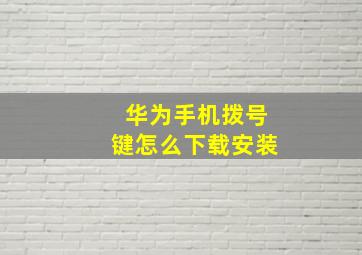 华为手机拨号键怎么下载安装